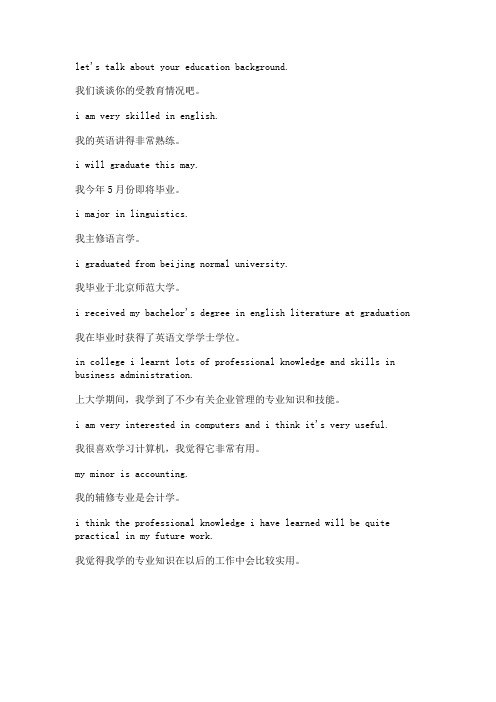 let's talk about your education background.

我们谈谈你的受教育情况吧。

i am very skilled in english.

我的英语讲得非常熟练。

i will graduate this may.

我今年 5 月份即将毕业。

i major in linguistics.

我主修语言学。

i graduated from beijing normal university.

我毕业于北京师范大学。

i received my bachelor's degree in english literature at graduation

我在毕业时获得了英语文学学士学位。

in college i learnt lots of professional knowledge and skills in business administration.

上大学期间，我学到了不少有关企业管理的专业知识和技能。

i am very interested in computers and i think it's very useful.

我很喜欢学习计算机，我觉得它非常有用。

my minor is accounting.

我的辅修专业是会计学。

i think the professional knowledge i have learned will be quite practical in my future work.

我觉得我学的专业知识在以后的工作中会比较实用。